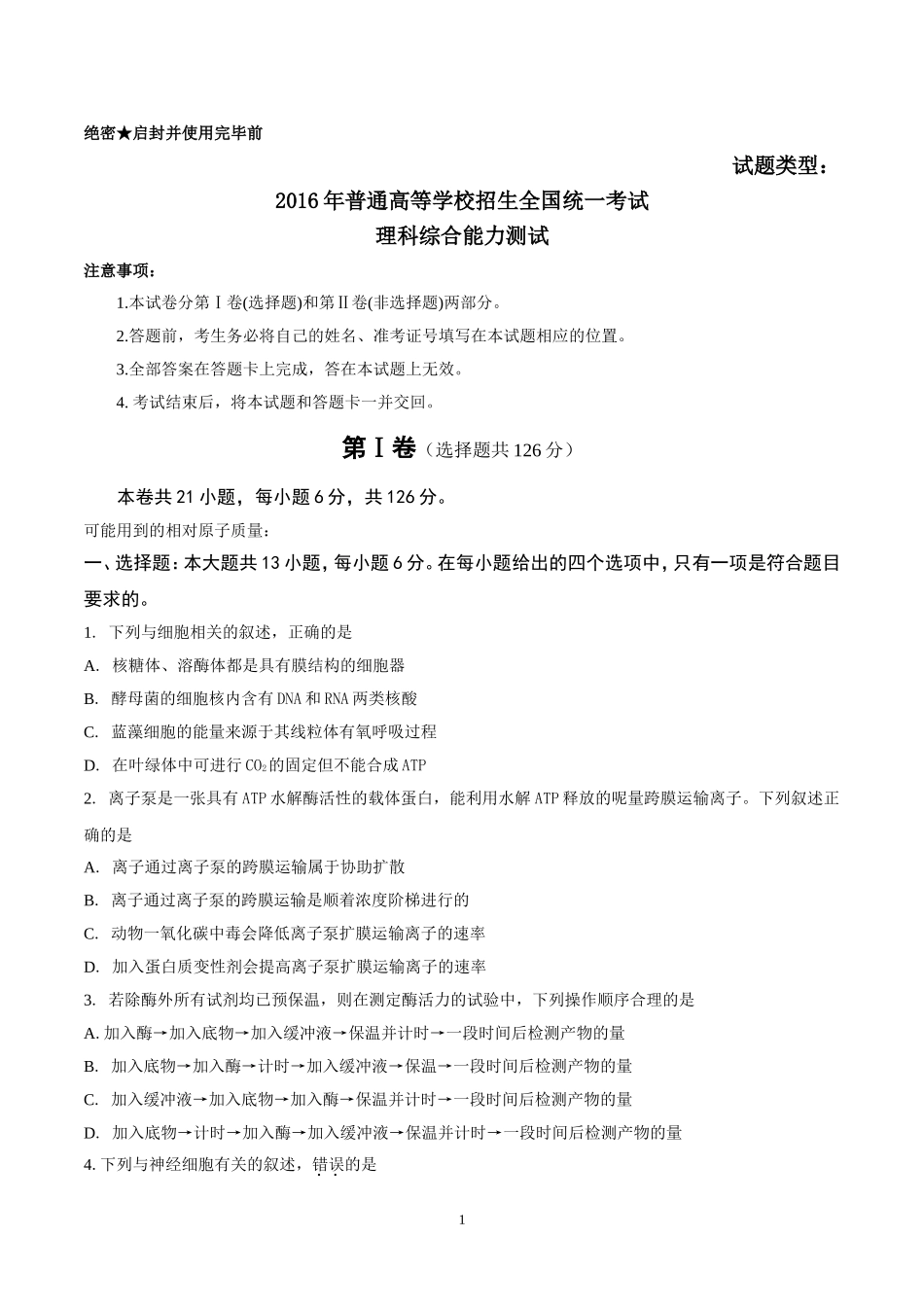 绝密★启封并使用完毕前

试题类型：

2016年普通高等学校招生全国统一考试
理科综合能力测试

注意事项：

1.本试卷分第Ⅰ卷(选择题)和第Ⅱ卷(非选择题)两部分。

2.答题前，考生务必将自己的姓名、准考证号填写在本试题相应的位置。

3.全部答案在答题卡上完成，答在本试题上无效。

4. 考试结束后，将本试题和答题卡一并交回。

第Ⅰ卷（选择题共126分）

本卷共21小题，每小题6分，共126分。

可能用到的相对原子质量：

一、选择题：本大题共13小题，每小题6分。在每小题给出的四个选项中，只有一项是符合题目要求的。

1. 下列与细胞相关的叙述，正确的是

A. 核糖体、溶酶体都是具有膜结构的细胞器

B. 酵母菌的细胞核内含有DNA和RNA两类核酸

C. 蓝藻细胞的能量来源于其线粒体有氧呼吸过程

D. 在叶绿体中可进行$CO_2$的固定但不能合成ATP

2. 离子泵是一张具有ATP水解酶活性的载体蛋白，能利用水解ATP释放的呢量跨膜运输离子。下列叙述正确的是

A. 离子通过离子泵的跨膜运输属于协助扩散

B. 离子通过离子泵的跨膜运输是顺着浓度阶梯进行的

C. 动物一氧化碳中毒会降低离子泵扩膜运输离子的速率

D. 加入蛋白质变性剂会提高离子泵扩膜运输离子的速率

3. 若除酶外所有试剂均已预保温，则在测定酶活力的试验中，下列操作顺序合理的是

A. 加入酶→加入底物→加入缓冲液→保温并计时→一段时间后检测产物的量

B. 加入底物→加入酶→计时→加入缓冲液→保温→一段时间后检测产物的量

C. 加入缓冲液→加入底物→加入酶→保温并计时→一段时间后检测产物的量

D. 加入底物→计时→加入酶→加入缓冲液→保温并计时→一段时间后检测产物的量

4. 下列与神经细胞有关的叙述，错误的是

1